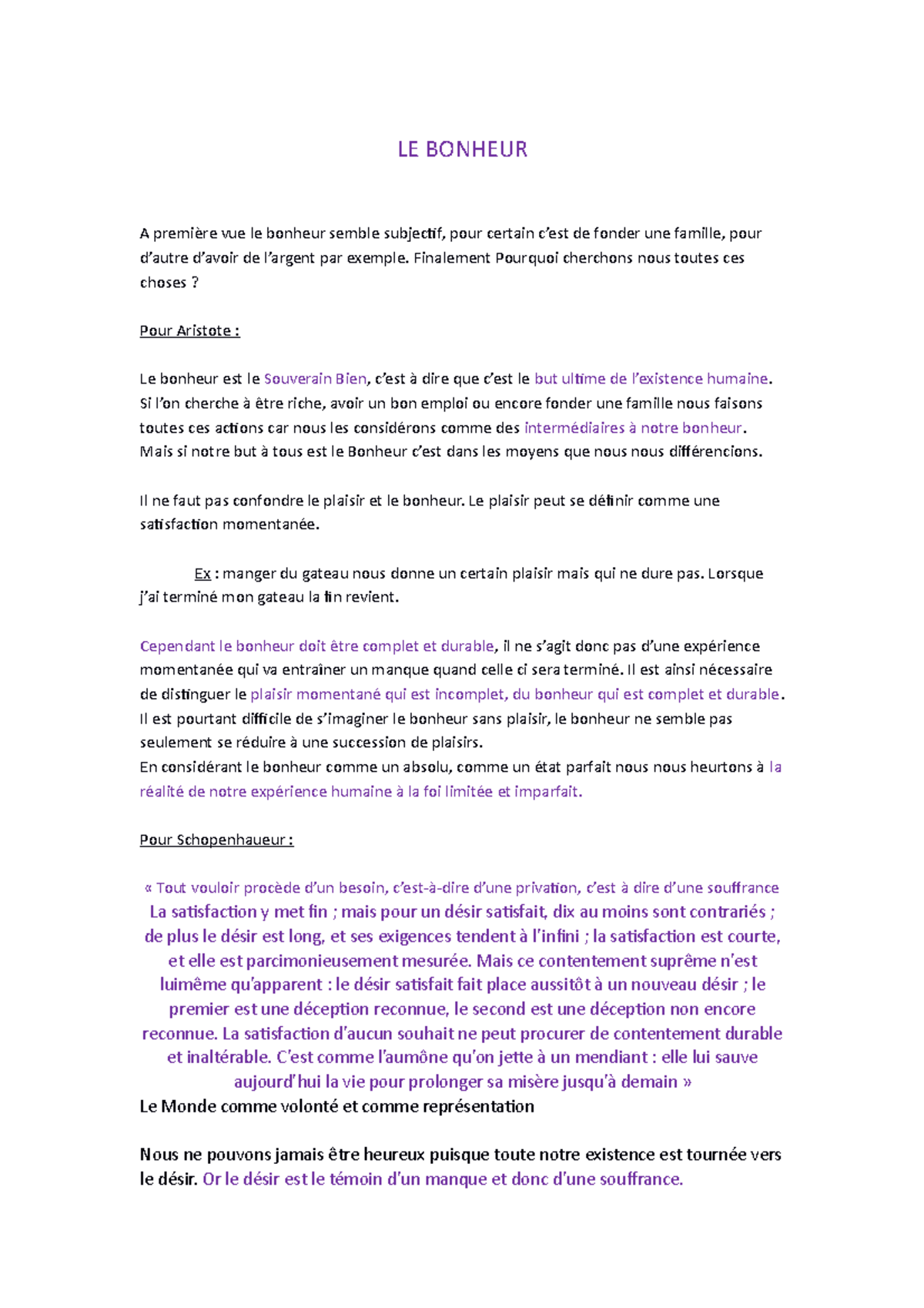 LE BONHEUR

A première vue le bonheur semble subjectif, pour certain c'est de fonder une famille, pour d'autre d'avoir de l'argent par exemple. Finalement Pourquoi cherchons nous toutes ces choses ?

Pour Aristote :

Le bonheur est le Souverain Bien, c'est à dire que c'est le but ultime de l'existence humaine. Si l'on cherche à être riche, avoir un bon emploi ou encore fonder une famille nous faisons toutes ces actions car nous les considérons comme des intermédiaires à notre bonheur. Mais si notre but à tous est le Bonheur c'est dans les moyens que nous nous différencions.

Il ne faut pas confondre le plaisir et le bonheur. Le plaisir peut se définir comme une satisfaction momentanée.

Ex : manger du gateau nous donne un certain plaisir mais qui ne dure pas. Lorsque j'ai terminé mon gateau la fin revient.

Cependant le bonheur doit être complet et durable, il ne s'agit donc pas d'une expérience momentanée qui va entraîner un manque quand celle ci sera terminé. Il est ainsi nécessaire de distinguer le plaisir momentané qui est incomplet, du bonheur qui est complet et durable. Il est pourtant difficile de s'imaginer le bonheur sans plaisir, le bonheur ne semble pas seulement se réduire à une succession de plaisirs.
En considérant le bonheur comme un absolu, comme un état parfait nous nous heurtons à la réalité de notre expérience humaine à la foi limitée et imparfait.

Pour Schopenhaueur :

« Tout vouloir procède d'un besoin, c'est-à-dire d'une privation, c'est à dire d'une souffrance La satisfaction y met fin ; mais pour un désir satisfait, dix au moins sont contrariés ; de plus le désir est long, et ses exigences tendent à l'infini ; la satisfaction est courte, et elle est parcimonieusement mesurée. Mais ce contentement suprême n'est luimême qu'apparent : le désir satisfait fait place aussitôt à un nouveau désir ; le premier est une déception reconnue, le second est une déception non encore reconnue. La satisfaction d'aucun souhait ne peut procurer de contentement durable et inaltérable. C'est comme l'aumône qu'on jette à un mendiant : elle lui sauve aujourd'hui la vie pour prolonger sa misère jusqu'à demain »
Le Monde comme volonté et comme représentation

Nous ne pouvons jamais être heureux puisque toute notre existence est tournée vers le désir. Or le désir est le témoin d'un manque et donc d'une souffrance.